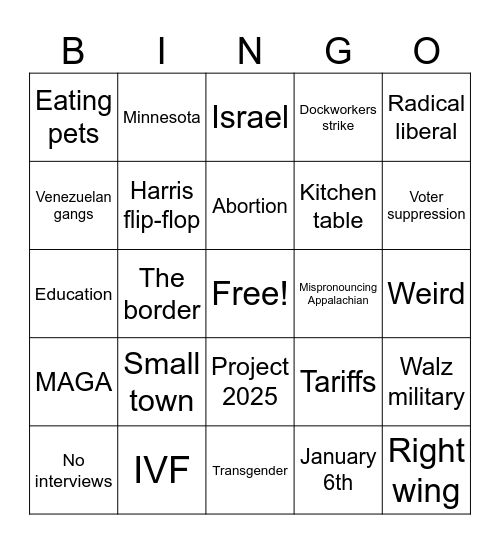 | B | I | N | G | O |
|---|---|---|---|---|
| Eating pets | Minnesota | Israel | Dockworkers strike | Radical liberal |
| Venezuelan gangs | Harris flip-flop | Abortion | Kitchen table | Voter suppression |
| Education | The border | Free! | Mispronouncing Appalachian | Weird |
| MAGA | Small town | Project 2025 | Tariffs | Walz military |
| No interviews | IVF | Transgender | January 6th | Right wing |